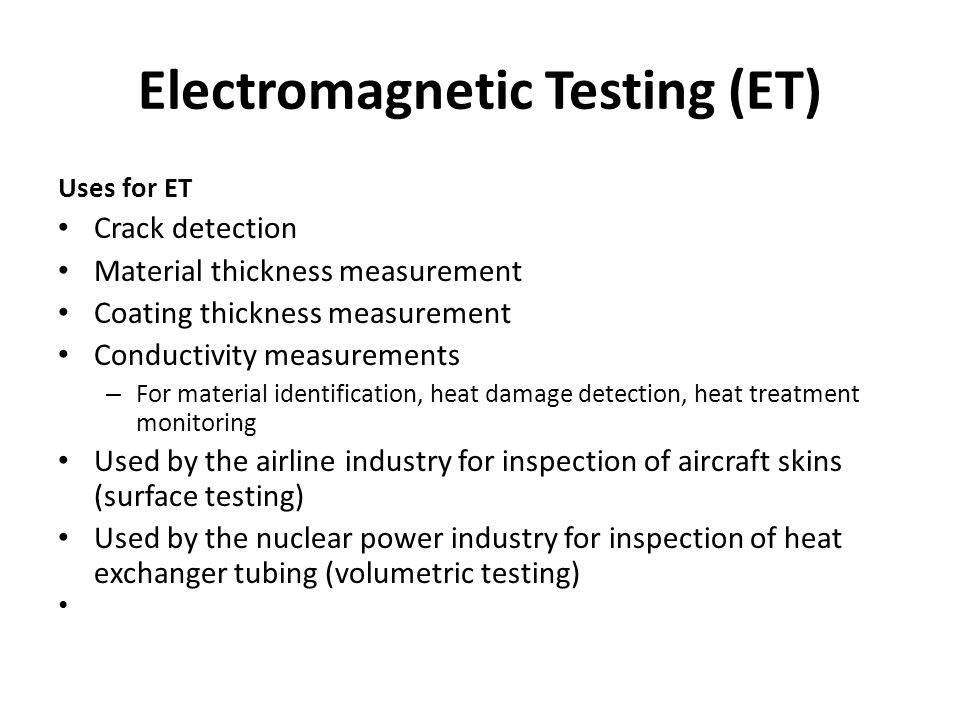 Electromagnetic Testing (ET)

Uses for ET

• Crack detection
• Material thickness measurement
• Coating thickness measurement
• Conductivity measurements
  – For material identification, heat damage detection, heat treatment monitoring
• Used by the airline industry for inspection of aircraft skins (surface testing)
• Used by the nuclear power industry for inspection of heat exchanger tubing (volumetric testing)
•